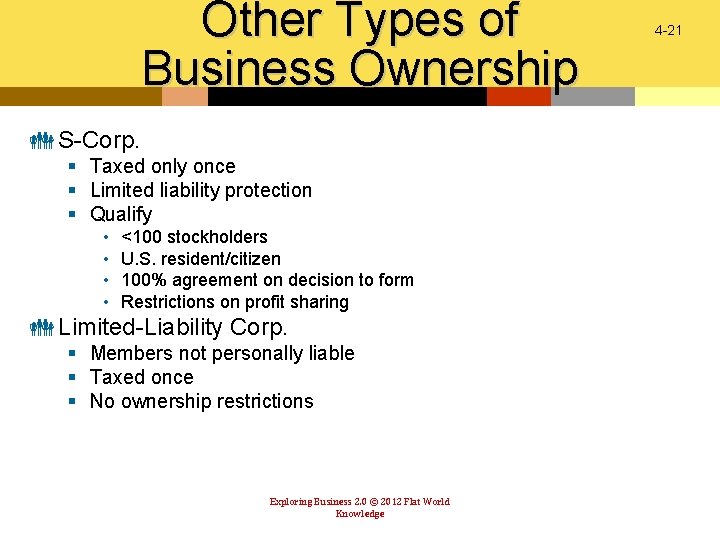 Other Types of Business Ownership

4-21

S-Corp.
- Taxed only once
- Limited liability protection
- Qualify
  - <100 stockholders
  - U.S. resident/citizen
  - 100% agreement on decision to form
  - Restrictions on profit sharing

Limited-Liability Corp.
- Members not personally liable
- Taxed once
- No ownership restrictions

Exploring Business 2.0 © 2012 Flat World Knowledge